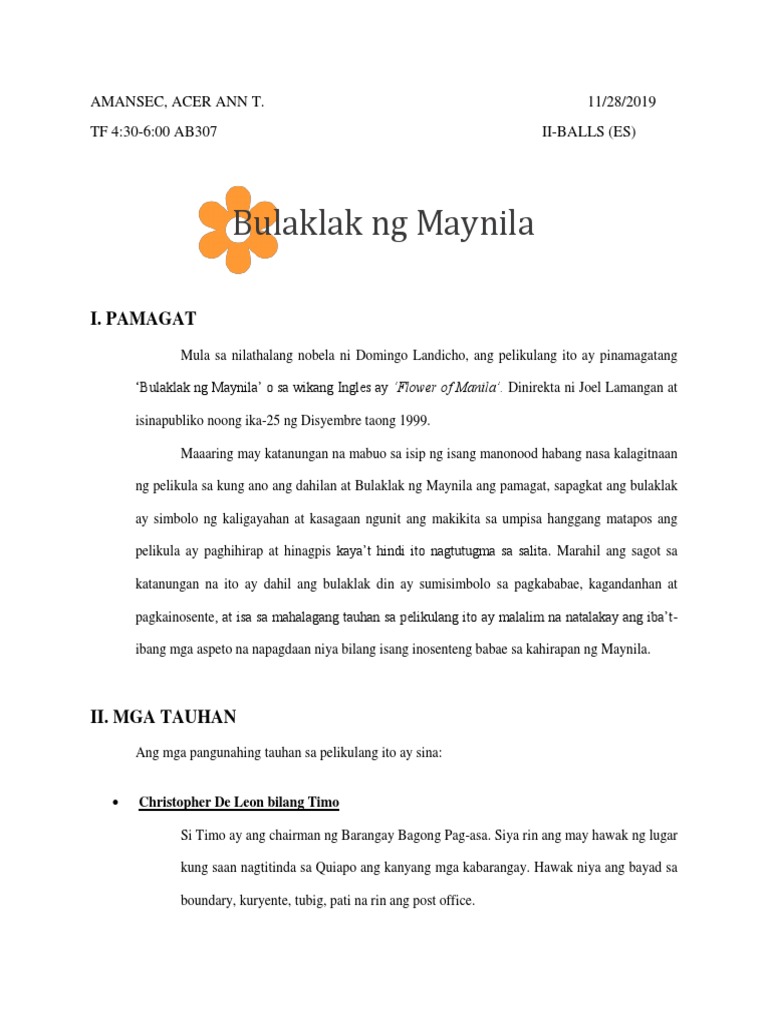 AMANSEC, ACER ANN T. 11/28/2019

TF 4:30-6:00 AB307 II-BALLS (ES)

Bulaklak ng Maynila

I. PAMAGAT

Mula sa nilathalang nobela ni Domingo Landicho, ang pelikulang ito ay pinamagatang 'Bulaklak ng Maynila' o sa wikang Ingles ay 'Flower of Manila'. Dinirekta ni Joel Lamangan at isinapubliko noong ika-25 ng Disyembre taong 1999.

Maaaring may katanungan na mabuo sa isip ng isang manonood habang nasa kalagitnaan ng pelikula sa kung ano ang dahilan at Bulaklak ng Maynila ang pamagat, sapagkat ang bulaklak ay simbolo ng kaligayahan at kasagaan ngunit ang makikita sa umpisa hanggang matapos ang pelikula ay paghihirap at hinagpis kaya't hindi ito nagtutugma sa salita. Marahil ang sagot sa katanungan na ito ay dahil ang bulaklak din ay sumisimbolo sa pagkababae, kagandanhan at pagkainosente, at isa sa mahalagang tauhan sa pelikulang ito ay malalim na natalakay ang iba't-ibang mga aspeto na napagdaan niya bilang isang inosenteng babae sa kahirapan ng Maynila.

II. MGA TAUHAN

Ang mga pangunahing tauhan sa pelikulang ito ay sina:

• Christopher De Leon bilang Timo

Si Timo ay ang chairman ng Barangay Bagong Pag-asa. Siya rin ang may hawak ng lugar kung saan nagtitinda sa Quiapo ang kanyang mga kabarangay. Hawak niya ang bayad sa boundary, kuryente, tubig, pati na rin ang post office.